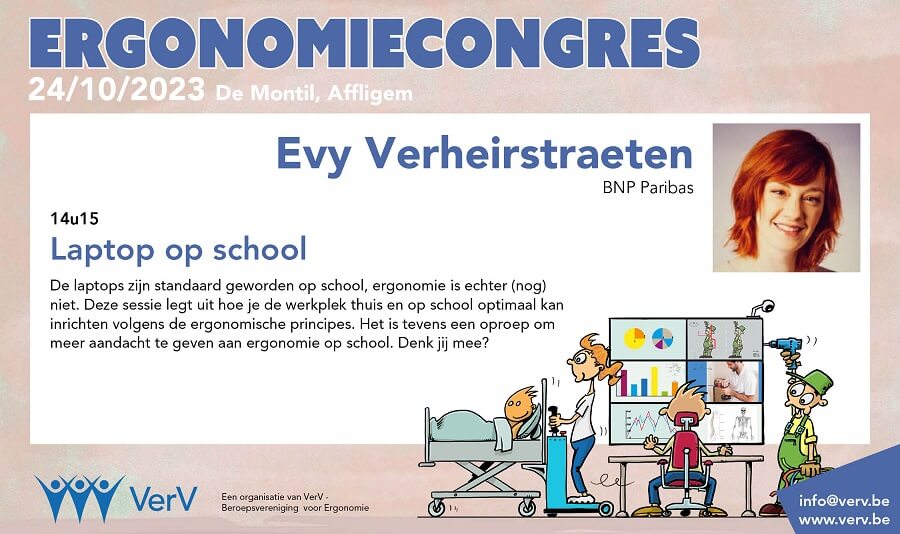 ERGONOMIECONGRES
24/10/2023 De Montil, Affligem

Evy Verheirstraeten
BNP Paribas

14u15
Laptop op school

De laptops zijn standaard geworden op school, ergonomie is echter (nog) niet. Deze sessie legt uit hoe je de werkplek thuis en op school optimaal kan inrichten volgens de ergonomische principes. Het is tevens een oproep om meer aandacht te geven aan ergonomie op school. Denk jij mee?

VerV
Een organisatie van VerV - Beroepsvereniging voor Ergonomie

info@verv.be
www.verv.be